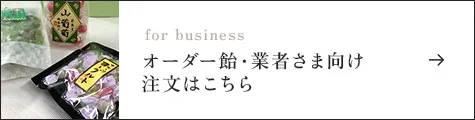 山葡萄

for business

オーダー飴・業者さま向け
注文はこちら

→